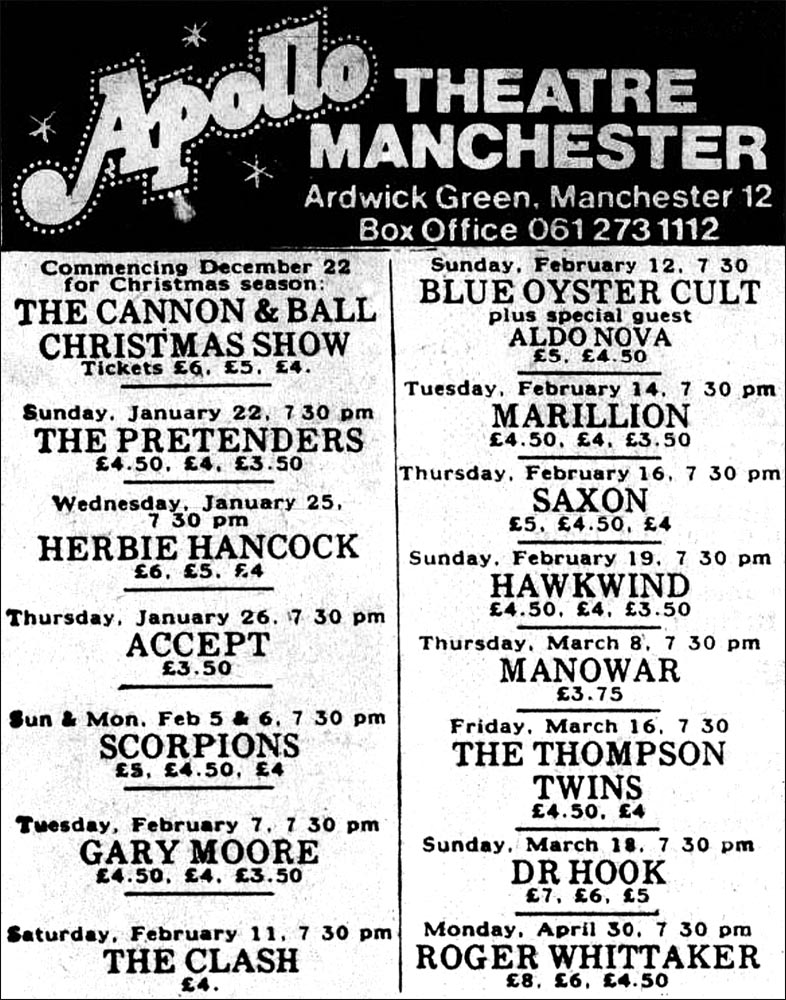 Apollo THEATRE MANCHESTER

Ardwick Green, Manchester 12
Box Office 061 273 1112

Commencing December 22 for Christmas season:
THE CANNON & BALL CHRISTMAS SHOW
Tickets £6, £5, £4.

Sunday, January 22, 7 30 pm
THE PRETENDERS
£4.50, £4, £3.50

Wednesday, January 25, 7 30 pm
HERBIE HANCOCK
£6, £5, £4

Thursday, January 26, 7 30 pm
ACCEPT
£3.50

Sun & Mon, Feb 5 & 6, 7 30 pm
SCORPIONS
£5, £4.50, £4

Tuesday, February 7, 7 30 pm
GARY MOORE
£4.50, £4, £3.50

Saturday, February 11, 7 30 pm
THE CLASH
£4.

Sunday, February 12, 7 30
BLUE OYSTER CULT
plus special guest
ALDO NOVA
£5, £4.50

Tuesday, February 14, 7 30 pm
MARILLION
£4.50, £4, £3.50

Thursday, February 16, 7 30 pm
SAXON
£5, £4.50, £4

Sunday, February 19, 7 30 pm
HAWKWIND
£4.50, £4, £3.50

Thursday, March 8, 7 30 pm
MANOWAR
£3.75

Friday, March 16, 7 30
THE THOMPSON TWINS
£4.50, £4

Sunday, March 18, 7 30 pm
DR HOOK
£7, £6, £5

Monday, April 30, 7 30 pm
ROGER WHITTAKER
£8, £6, £4.50